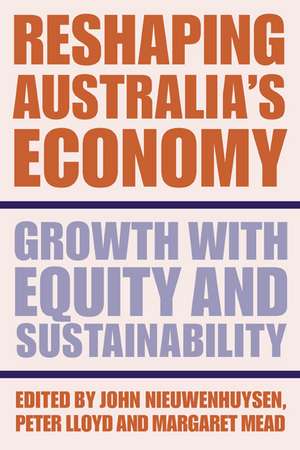 RESHAPING AUSTRALIA'S ECONOMY

GROWTH WITH EQUITY AND SUSTAINABILITY

EDITED BY JOHN NIEUWENHUYSEN, PETER LLOYD AND MARGARET MEAD